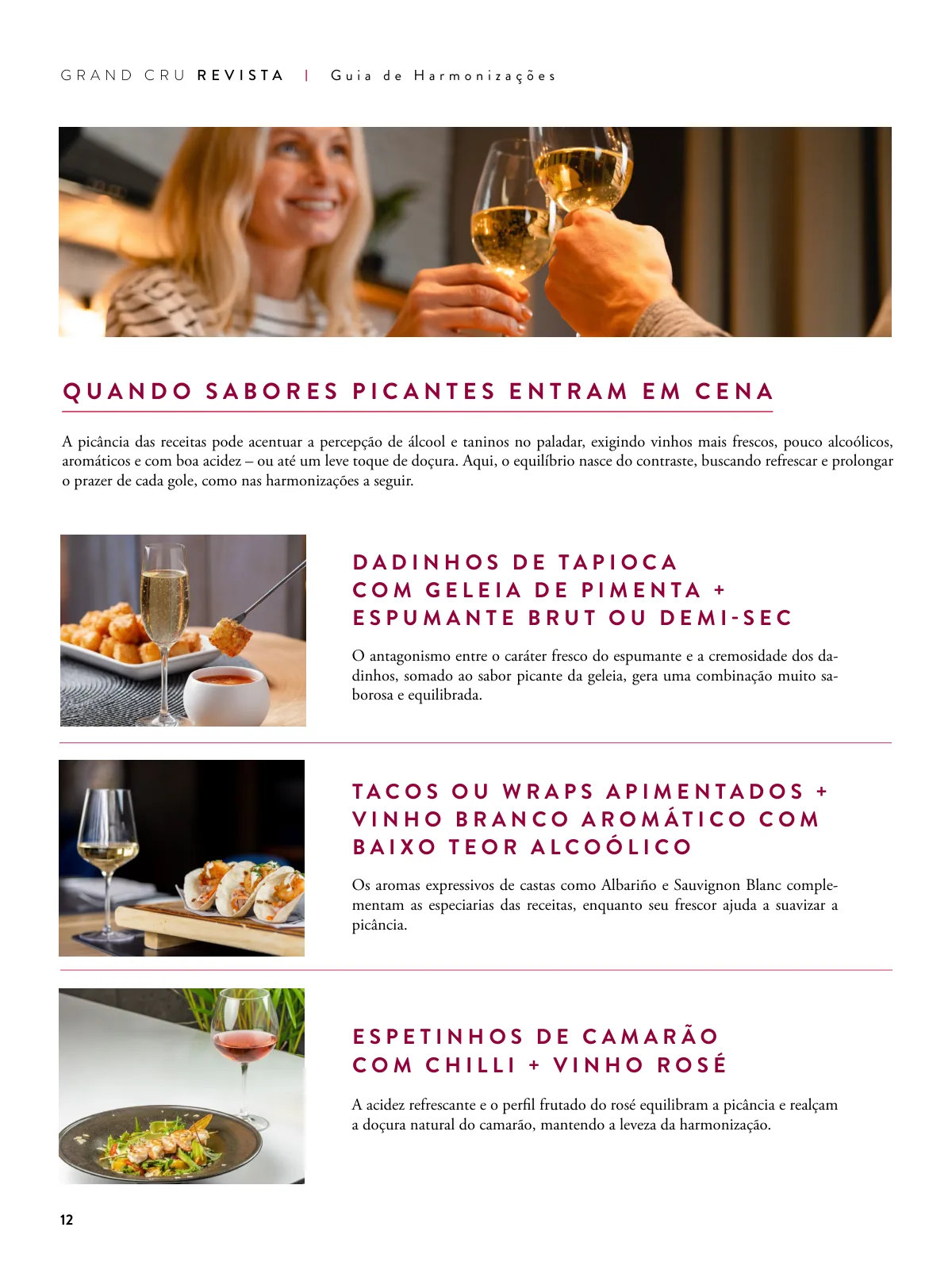 GRAND CRU REVISTA | Guia de Harmonizações

QUANDO SABORES PICANTES ENTRAM EM CENA

A picância das receitas pode acentuar a percepção de álcool e taninos no paladar, exigindo vinhos mais frescos, pouco alcoólicos, aromáticos e com boa acidez – ou até um leve toque de doçura. Aqui, o equilíbrio nasce do contraste, buscando refrescar e prolongar o prazer de cada gole, como nas harmonizações a seguir.

DADINHOS DE TAPIOCA
COM GELEIA DE PIMENTA +
ESPUMANTE BRUT OU DEMI-SEC

O antagonismo entre o caráter fresco do espumante e a cremosidade dos dadinhos, somado ao sabor picante da geleia, gera uma combinação muito saborosa e equilibrada.

TACOS OU WRAPS APIMENTADOS +
VINHO BRANCO AROMÁTICO COM
BAIXO TEOR ALCOÓLICO

Os aromas expressivos de castas como Albariño e Sauvignon Blanc complementam as especiarias das receitas, enquanto seu frescor ajuda a suavizar a picância.

ESPETINHOS DE CAMARÃO
COM CHILLI + VINHO ROSÉ

A acidez refrescante e o perfil frutado do rosé equilibram a picância e realçam a doçura natural do camarão, mantendo a leveza da harmonização.

12